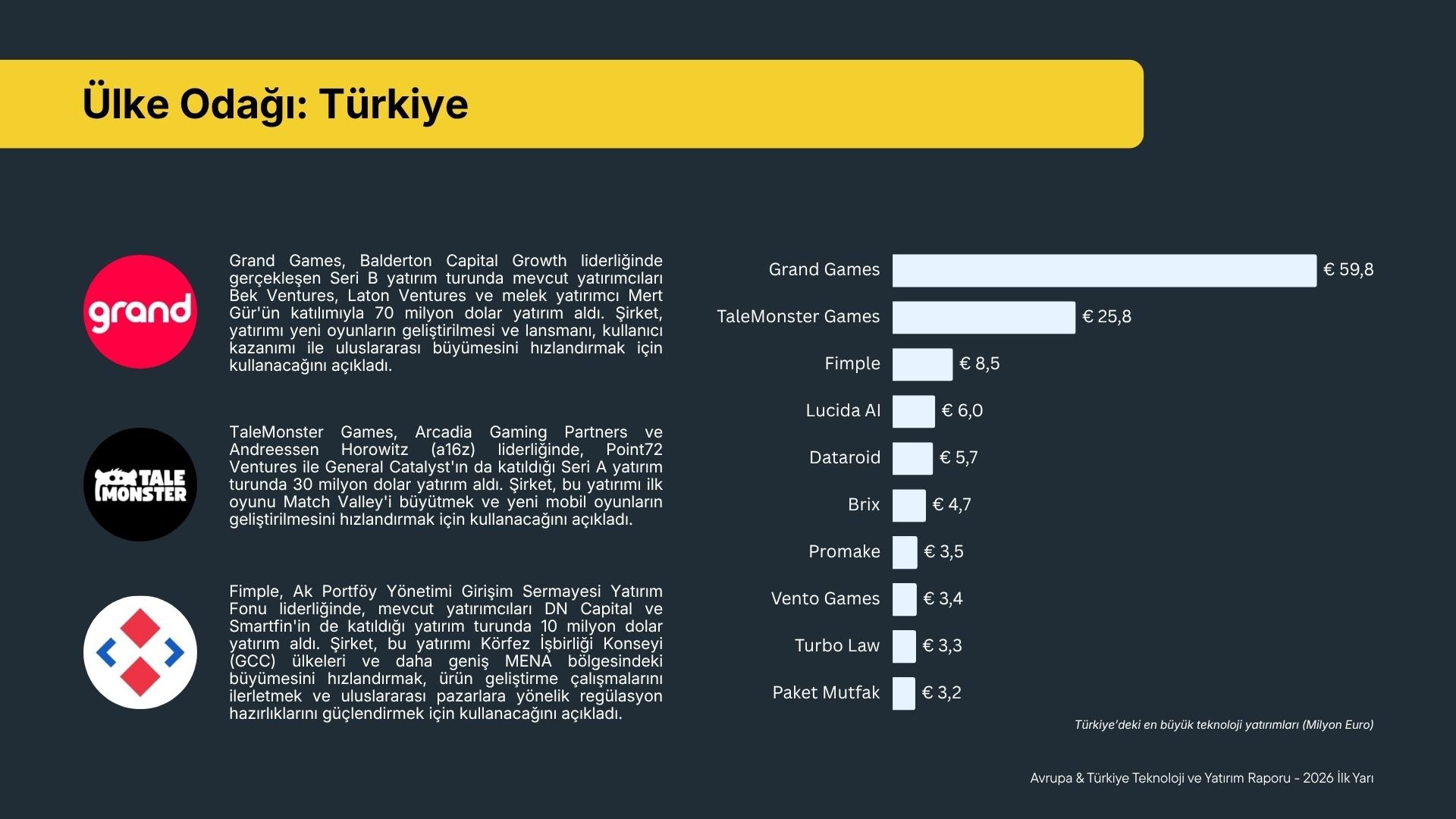 Ülke Odağı: Türkiye

grand

Grand Games, Balderton Capital Growth liderliğinde gerçekleşen Seri B yatırım turunda mevcut yatırımcıları Bek Ventures, Laton Ventures ve melek yatırımcı Mert Gür'ün katılımıyla 70 milyon dolar yatırım aldı. Şirket, yatırımı yeni oyunların geliştirilmesi ve lansmanı, kullanıcı kazanımı ile uluslararası büyümesini hızlandırmak için kullanacağını açıkladı.

TALE MONSTER

TaleMonster Games, Arcadia Gaming Partners ve Andreessen Horowitz (a16z) liderliğinde, Point72 Ventures ile General Catalyst'ın da katıldığı Seri A yatırım turunda 30 milyon dolar yatırım aldı. Şirket, bu yatırımı ilk oyunu Match Valley'i büyütmek ve yeni mobil oyunların geliştirilmesini hızlandırmak için kullanacağını açıkladı.

Fimple, Ak Portföy Yönetimi Girişim Sermayesi Yatırım Fonu liderliğinde, mevcut yatırımcıları DN Capital ve Smartfin'in de katıldığı yatırım turunda 10 milyon dolar yatırım aldı. Şirket, bu yatırımı Körfez İşbirliği Konseyi (GCC) ülkeleri ve daha geniş MENA bölgesindeki büyümesini hızlandırmak, ürün geliştirme çalışmalarını ilerletmek ve uluslararası pazarlara yönelik regülasyon hazırlıklarını güçlendirmek için kullanacağını açıkladı.

Grand Games € 59,8
TaleMonster Games € 25,8
Fimple € 8,5
Lucida AI € 6,0
Dataroid € 5,7
Brix € 4,7
Promake € 3,5
Vento Games € 3,4
Turbo Law € 3,3
Paket Mutfak € 3,2

Türkiye'deki en büyük teknoloji yatırımları (Milyon Euro)

Avrupa & Türkiye Teknoloji ve Yatırım Raporu - 2026 İlk Yarı